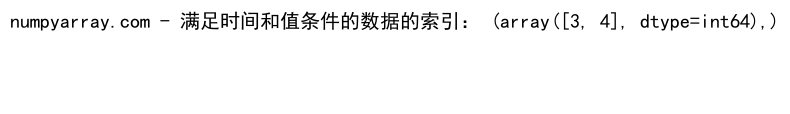 numpyarray.com - 满足时间和值条件的数据的索引： (array([3, 4], dtype=int64),)